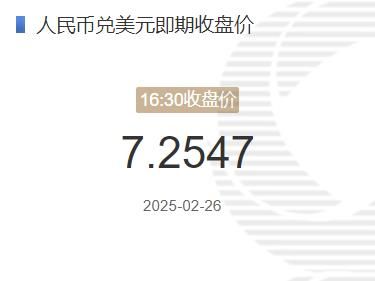 人民币兑美元即期收盘价

16:30收盘价

7.2547

2025-02-26